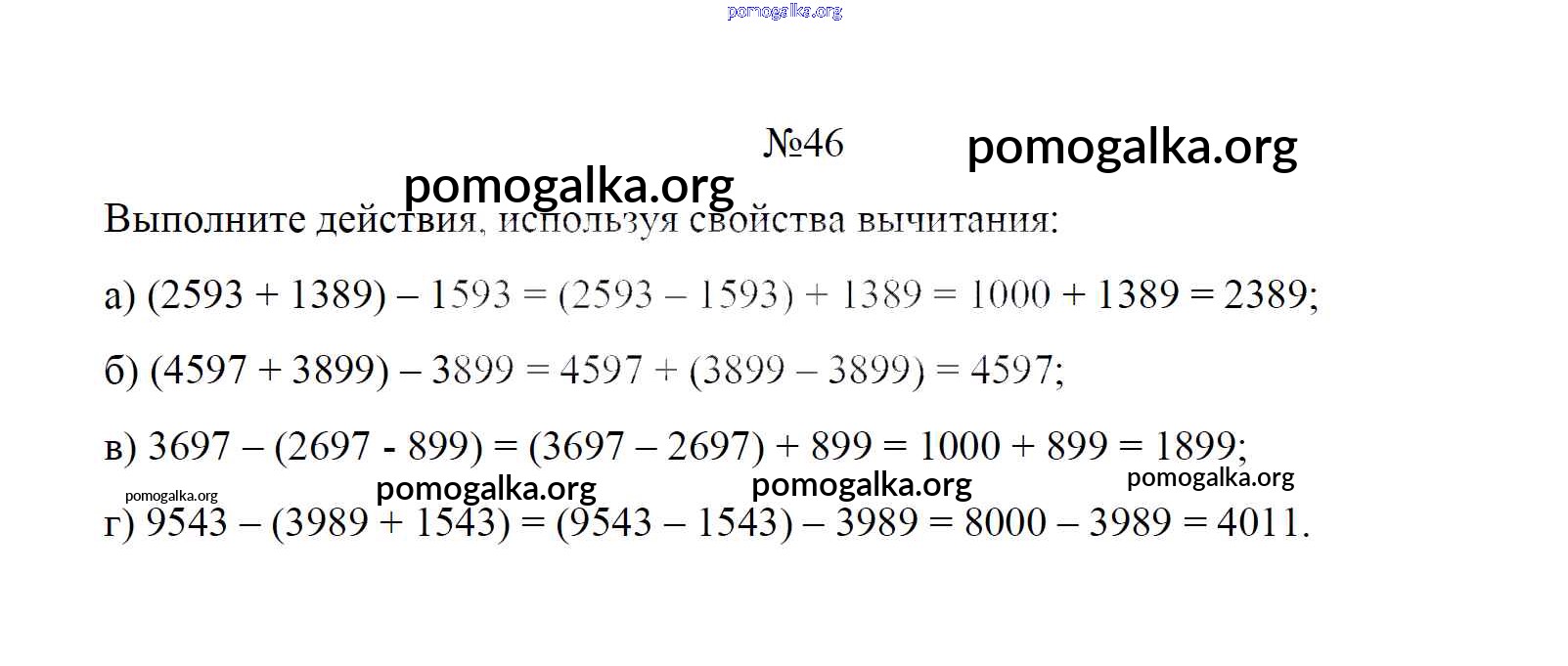 №46

Выполните действия, используя свойства вычитания:

а) $(2593 + 1389) – 1593 = (2593 – 1593) + 1389 = 1000 + 1389 = 2389$;

б) $(4597 + 3899) – 3899 = 4597 + (3899 – 3899) = 4597$;

в) $3697 – (2697 - 899) = (3697 – 2697) + 899 = 1000 + 899 = 1899$;

г) $9543 – (3989 + 1543) = (9543 – 1543) – 3989 = 8000 – 3989 = 4011$.

pomogalka.org